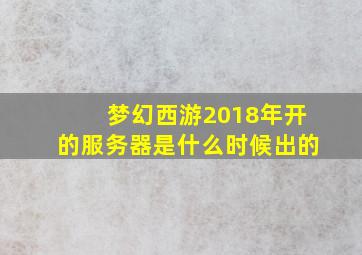 梦幻西游2018年开的服务器是什么时候出的